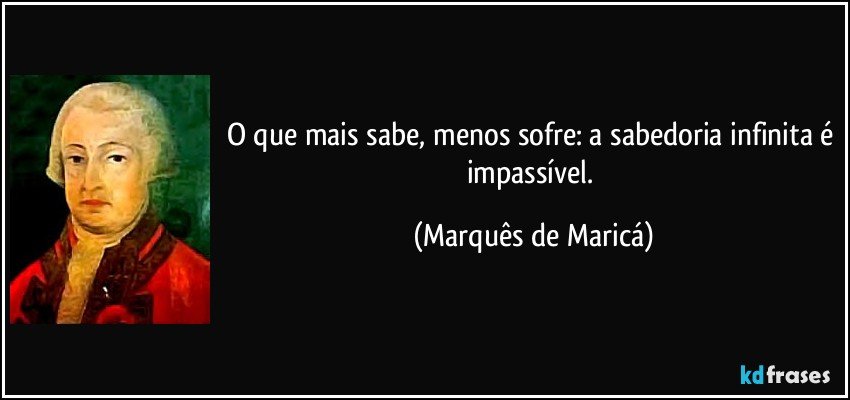 O que mais sabe, menos sofre: a sabedoria infinita é impassível.

(Marquês de Maricá)

kdfrases